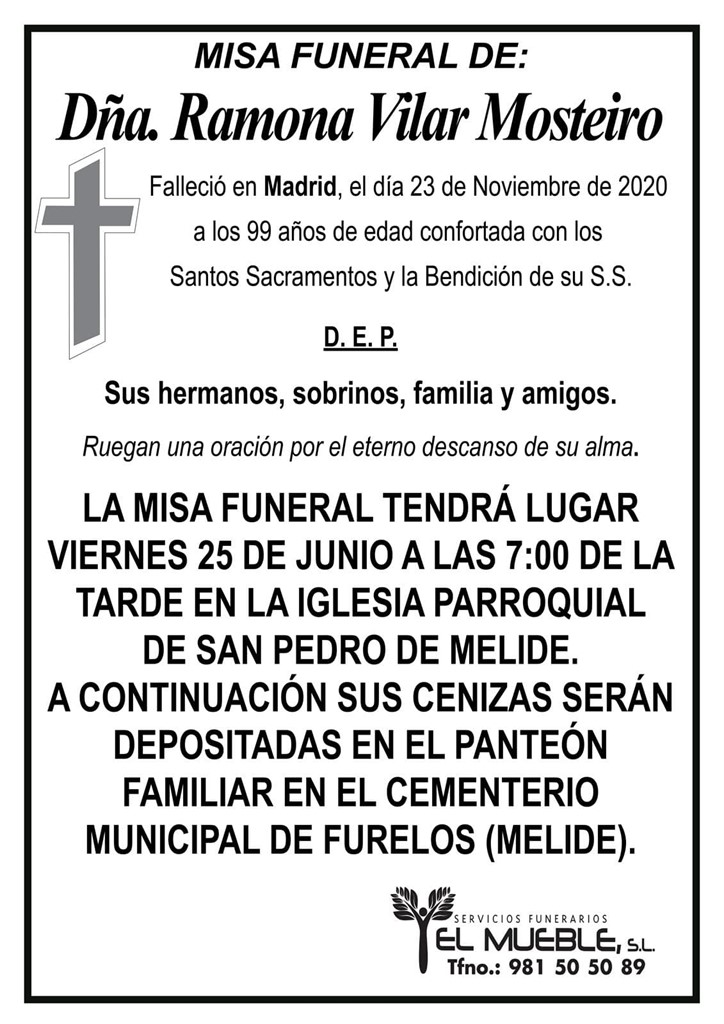 MISA FUNERAL DE:

Dña. Ramona Vilar Mosteiro

Falleció en Madrid, el día 23 de Noviembre de 2020 a los 99 años de edad confortada con los Santos Sacramentos y la Bendición de su S.S.

D. E. P.

Sus hermanos, sobrinos, familia y amigos.

Ruegan una oración por el eterno descanso de su alma.

LA MISA FUNERAL TENDRÁ LUGAR VIERNES 25 DE JUNIO A LAS 7:00 DE LA TARDE EN LA IGLESIA PARROQUIAL DE SAN PEDRO DE MELIDE.
A CONTINUACIÓN SUS CENIZAS SERÁN DEPOSITADAS EN EL PANTEÓN FAMILIAR EN EL CEMENTERIO MUNICIPAL DE FURELOS (MELIDE).

SERVICIOS FUNERARIOS
EL MUEBLE, S.L.
Tfno.: 981 50 50 89